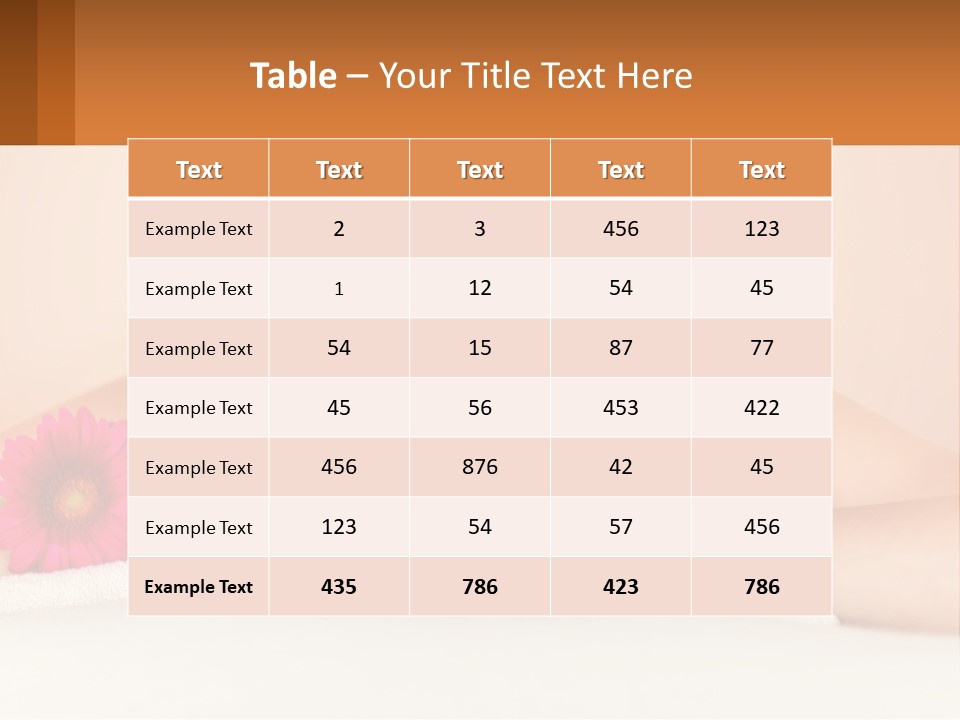 Table – Your Title Text Here

| Text | Text | Text | Text | Text |
|---|---|---|---|---|
| Example Text | 2 | 3 | 456 | 123 |
| Example Text | 1 | 12 | 54 | 45 |
| Example Text | 54 | 15 | 87 | 77 |
| Example Text | 45 | 56 | 453 | 422 |
| Example Text | 456 | 876 | 42 | 45 |
| Example Text | 123 | 54 | 57 | 456 |
| Example Text | 435 | 786 | 423 | 786 |